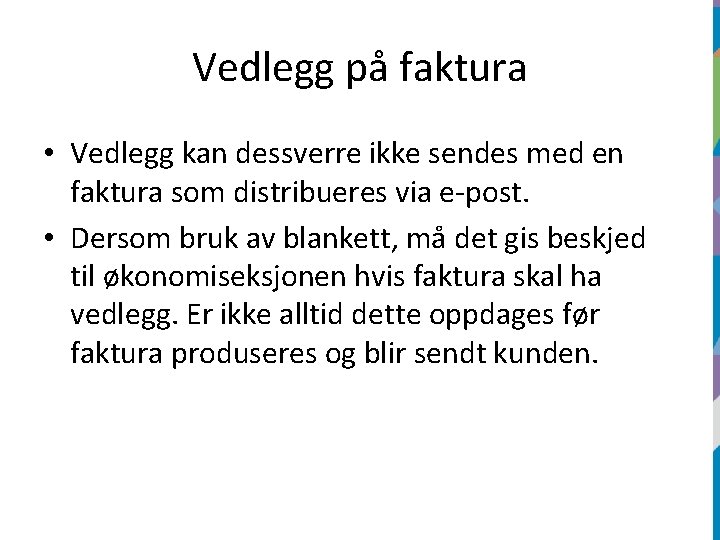 Vedlegg på faktura

• Vedlegg kan dessverre ikke sendes med en faktura som distribueres via e-post.

• Dersom bruk av blankett, må det gis beskjed til økonomiseksjonen hvis faktura skal ha vedlegg. Er ikke alltid dette oppdages før faktura produseres og blir sendt kunden.